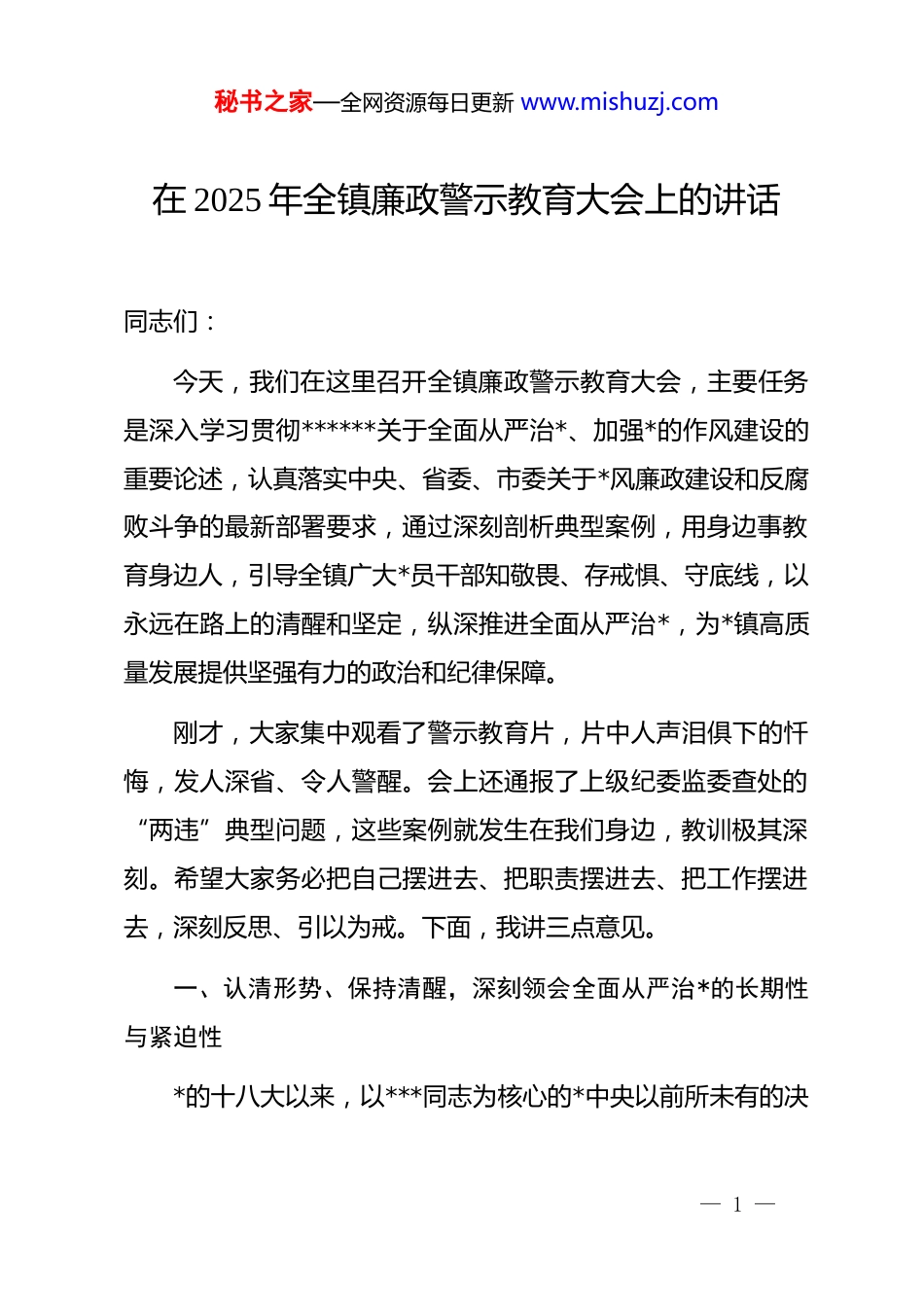 秘书之家—全网资源每日更新 www.mishuzj.com

在 2025 年全镇廉政警示教育大会上的讲话

同志们：

今天，我们在这里召开全镇廉政警示教育大会，主要任务是深入学习贯彻******关于全面从严治*、加强*的作风建设的重要论述，认真落实中央、省委、市委关于*风廉政建设和反腐败斗争的最新部署要求，通过深刻剖析典型案例，用身边事教育身边人，引导全镇广大*员干部知敬畏、存戒惧、守底线，以永远在路上的清醒和坚定，纵深推进全面从严治*，为*镇高质量发展提供坚强有力的政治和纪律保障。

刚才，大家集中观看了警示教育片，片中人声泪俱下的忏悔，发人深省、令人警醒。会上还通报了上级纪委监委查处的“两违”典型问题，这些案例就发生在我们身边，教训极其深刻。希望大家务必把自己摆进去、把职责摆进去、把工作摆进去，深刻反思、引以为戒。下面，我讲三点意见。

一、认清形势、保持清醒，深刻领会全面从严治*的长期性与紧迫性

*的十八大以来，以***同志为核心的*中央以前所未有的决

— 1 —